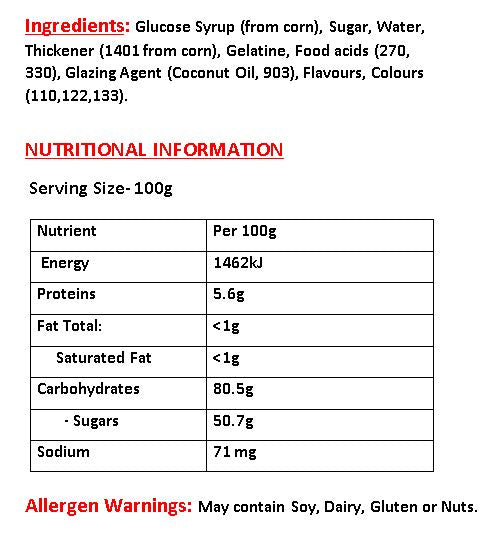 Ingredients: Glucose Syrup (from corn), Sugar, Water, Thickener (1401 from corn), Gelatine, Food acids (270, 330), Glazing Agent (Coconut Oil, 903), Flavours, Colours (110,122,133).

NUTRITIONAL INFORMATION

Serving Size- 100g

| Nutrient | Per 100g |
|---|---|
| Energy | 1462kJ |
| Proteins | 5.6g |
| Fat Total: | <1g |
| Saturated Fat | <1g |
| Carbohydrates | 80.5g |
| - Sugars | 50.7g |
| Sodium | 71 mg |

Allergen Warnings: May contain Soy, Dairy, Gluten or Nuts.